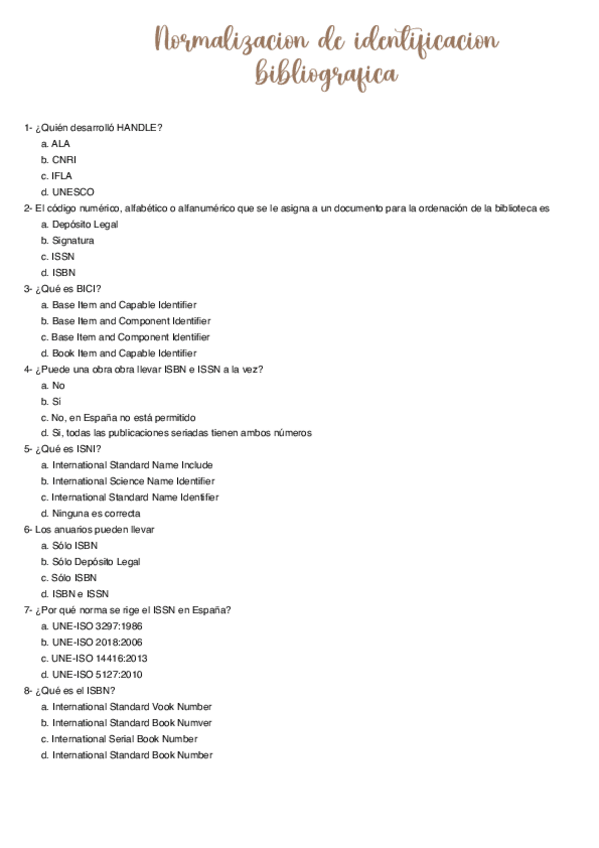 Normalizacion de identificacion bibliografica

1- ¿Quién desarrolló HANDLE?
a. ALA
b. CNRI
c. IFLA
d. UNESCO

2- El código numérico, alfabético o alfanumérico que se le asigna a un documento para la ordenación de la biblioteca es
a. Depósito Legal
b. Signatura
c. ISSN
d. ISBN

3- ¿Qué es BICI?
a. Base Item and Capable Identifier
b. Base Item and Component Identifier
c. Base Item and Component Identifier
d. Book Item and Capable Identifier

4- ¿Puede una obra obra llevar ISBN e ISSN a la vez?
a. No
b. Sí
c. No, en España no está permitido
d. Sí, todas las publicaciones seriadas tienen ambos números

5- ¿Qué es ISNI?
a. International Standard Name Include
b. International Science Name Identifier
c. International Standard Name Identifier
d. Ninguna es correcta

6- Los anuarios pueden llevar
a. Sólo ISBN
b. Sólo Depósito Legal
c. Sólo ISBN
d. ISBN e ISSN

7- ¿Por qué norma se rige el ISSN en España?
a. UNE-ISO 3297:1986
b. UNE-ISO 2018:2006
c. UNE-ISO 14416:2013
d. UNE-ISO 5127:2010

8- ¿Qué es el ISBN?
a. International Standard Vook Number
b. International Standard Book Numver
c. International Serial Book Number
d. International Standard Book Number